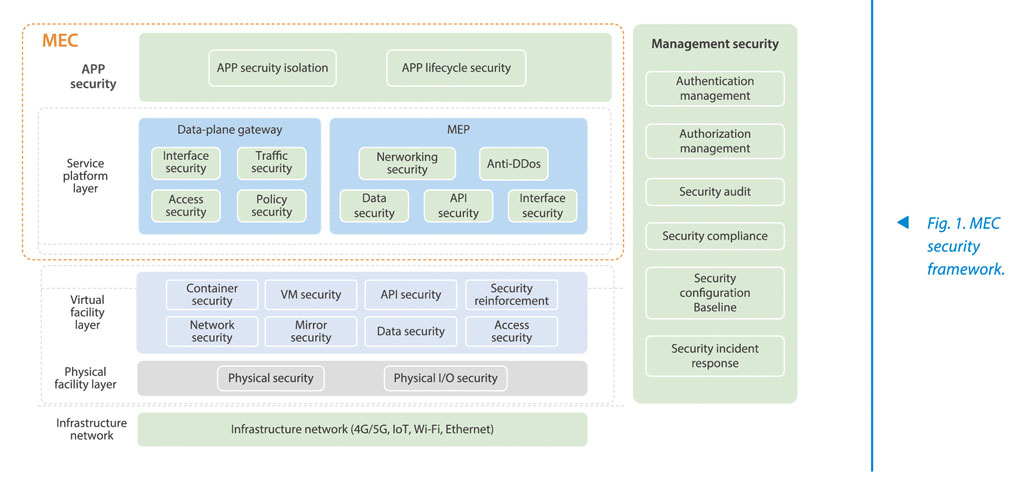 MEC

APP security

APP security isolation

APP lifecycle security

Service platform layer

Data-plane gateway

Interface security

Traffic security

Access security

Policy security

MEP

Networking security

Anti-DDos

Data security

API security

Interface security

Virtual facility layer

Container security

VM security

API security

Security reinforcement

Network security

Mirror security

Data security

Access security

Physical facility layer

Physical security

Physical I/O security

Infrastructure network

Infrastructure network (4G/5G, IoT, Wi-Fi, Ethernet)

Management security

Authentication management

Authorization management

Security audit

Security compliance

Security configuration Baseline

Security incident response

Fig. 1. MEC security framework.